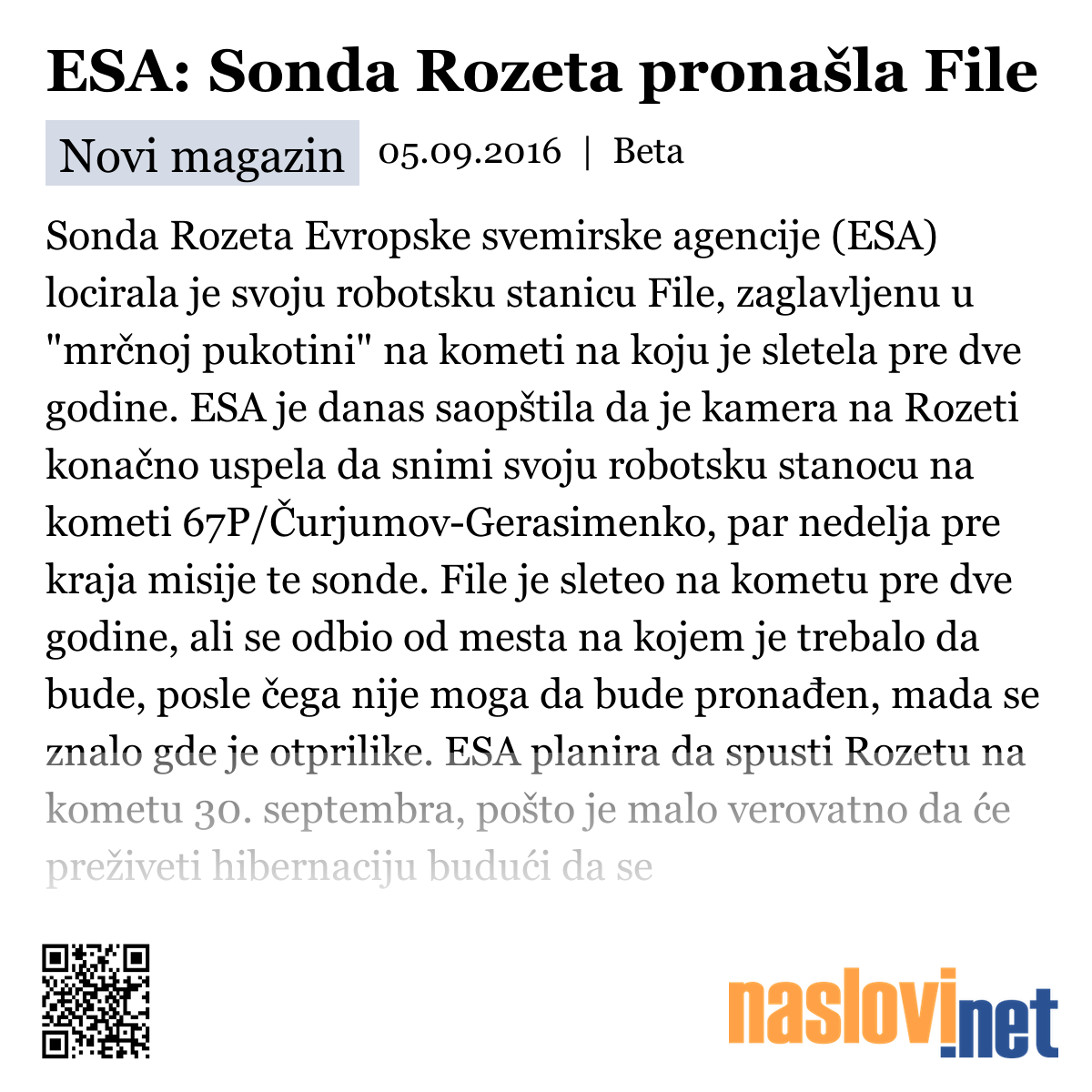 ESA: Sonda Rozeta pronašla File

Novi magazin 05.09.2016 | Beta

Sonda Rozeta Evropske svemirske agencije (ESA) locirala je svoju robotsku stanicu File, zaglavljenu u "mrčnoj pukotini" na kometi na koju je sletela pre dve godine. ESA je danas saopštila da je kamera na Rozeti konačno uspela da snimi svoju robotsku stanocu na kometi 67P/Čurjumov-Gerasimenko, par nedelja pre kraja misije te sonde. File je sleteo na kometu pre dve godine, ali se odbio od mesta na kojem je trebalo da bude, posle čega nije moga da bude pronađen, mada se znalo gde je otprilike. ESA planira da spusti Rozetu na kometu 30. septembra, pošto je malo verovatno da će preživeti hibernaciju budući da se

naslovi.net